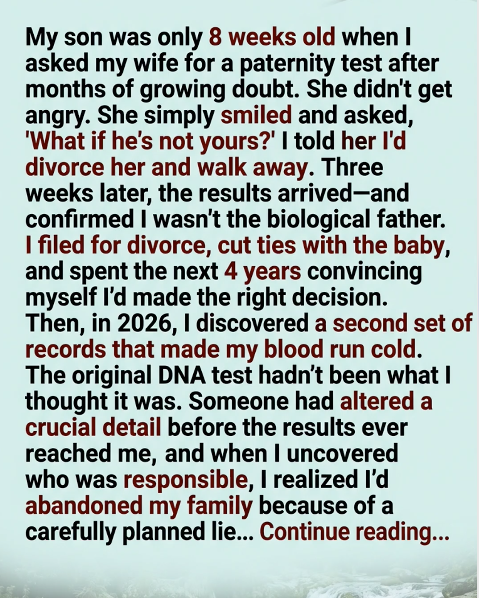 My son was only 8 weeks old when I asked my wife for a paternity test after months of growing doubt. She didn't get angry. She simply smiled and asked, 'What if he's not yours?' I told her I'd divorce her and walk away. Three weeks later, the results arrived—and confirmed I wasn't the biological father. I filed for divorce, cut ties with the baby, and spent the next 4 years convincing myself I'd made the right decision. Then, in 2026, I discovered a second set of records that made my blood run cold. The original DNA test hadn't been what I thought it was. Someone had altered a crucial detail before the results ever reached me, and when I uncovered who was responsible, I realized I'd abandoned my family because of a carefully planned lie... Continue reading...